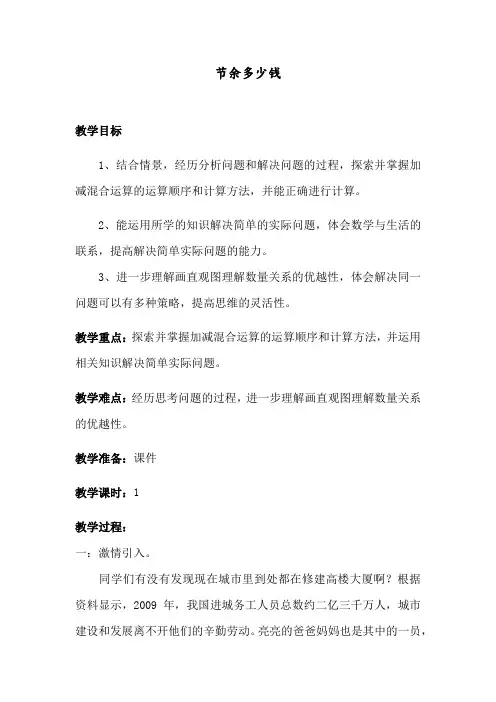 节余多少钱

教学目标

1、结合情景，经历分析问题和解决问题的过程，探索并掌握加减混合运算的运算顺序和计算方法，并能正确进行计算。

2、能运用所学的知识解决简单的实际问题，体会数学与生活的联系，提高解决简单实际问题的能力。

3、进一步理解画直观图理解数量关系的优越性，体会解决同一问题可以有多种策略，提高思维的灵活性。

教学重点：探索并掌握加减混合运算的运算顺序和计算方法，并运用相关知识解决简单实际问题。

教学难点：经历思考问题的过程，进一步理解画直观图理解数量关系的优越性。

教学准备：课件

教学课时：1

教学过程：

一：激情引入。

同学们有没有发现现在城市里到处都在修建高楼大厦啊？根据资料显示，2009 年，我国进城务工人员总数约二亿三千万人，城市建设和发展离不开他们的辛勤劳动。亮亮的爸爸妈妈也是其中的一员，